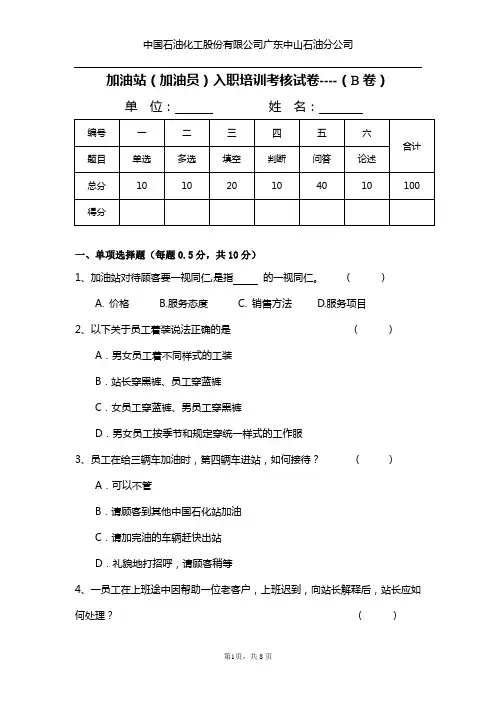 中国石油化工股份有限公司广东中山石油分公司

加油站（加油员）入职培训考核试卷----（B卷）

单　位：______　　　姓　名：_______

| 编号 | 一 | 二 | 三 | 四 | 五 | 六 | 合计 |
|---|---|---|---|---|---|---|---|
| 题目 | 单选 | 多选 | 填空 | 判断 | 问答 | 论述 | |
| 总分 | 10 | 10 | 20 | 10 | 40 | 10 | 100 |
| 得分 | | | | | | | |

一、单项选择题（每题 0.5 分，共 10 分）

1、加油站对待顾客要一视同仁，是指____ 的一视同仁。　（　　）

A. 价格　　B.服务态度　　C. 销售方法　　D.服务项目

2、以下关于员工着装说法正确的是　　（　　）

A．男女员工着不同样式的工装

B．站长穿黑裤、员工穿蓝裤

C．女员工穿蓝裤、男员工穿黑裤

D．男女员工按季节和规定穿统一样式的工作服

3、员工在给三辆车加油时，第四辆车进站，如何接待？　（　　）

A．可以不管

B．请顾客到其他中国石化站加油

C．请加完油的车辆赶快出站

D．礼貌地打招呼，请顾客稍等

4、一员工在上班途中因帮助一位老客户，上班迟到，向站长解释后，站长应如何处理？　　（　　）

第1页，共8页